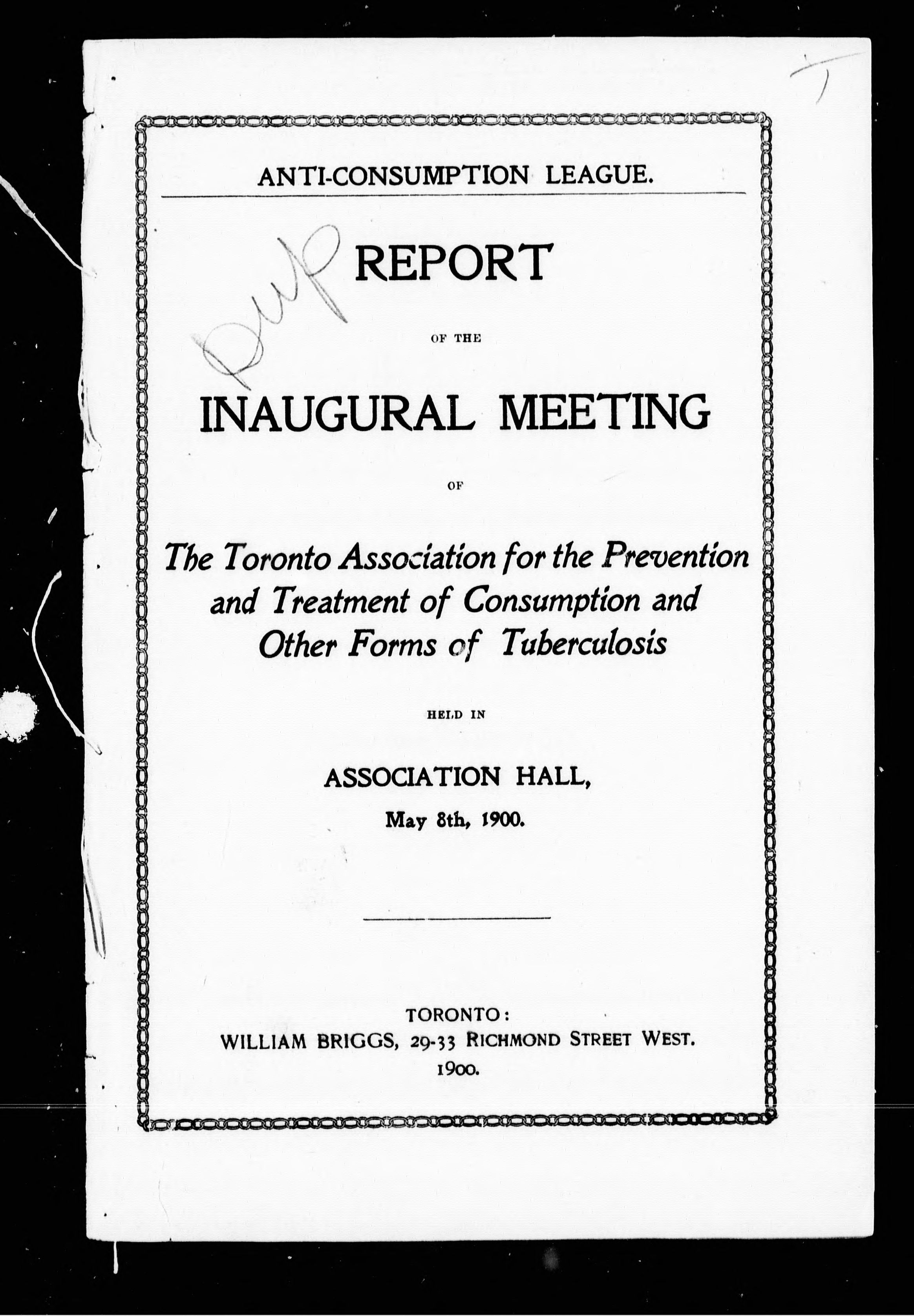 ANTI-CONSUMPTION LEAGUE.

Dup

REPORT

OF THE

INAUGURAL MEETING

OF

The Toronto Association for the Prevention and Treatment of Consumption and Other Forms of Tuberculosis

HELD IN

ASSOCIATION HALL,

May 8th, 1900.

TORONTO:
WILLIAM BRIGGS, 29-33 RICHMOND STREET WEST.
1900.